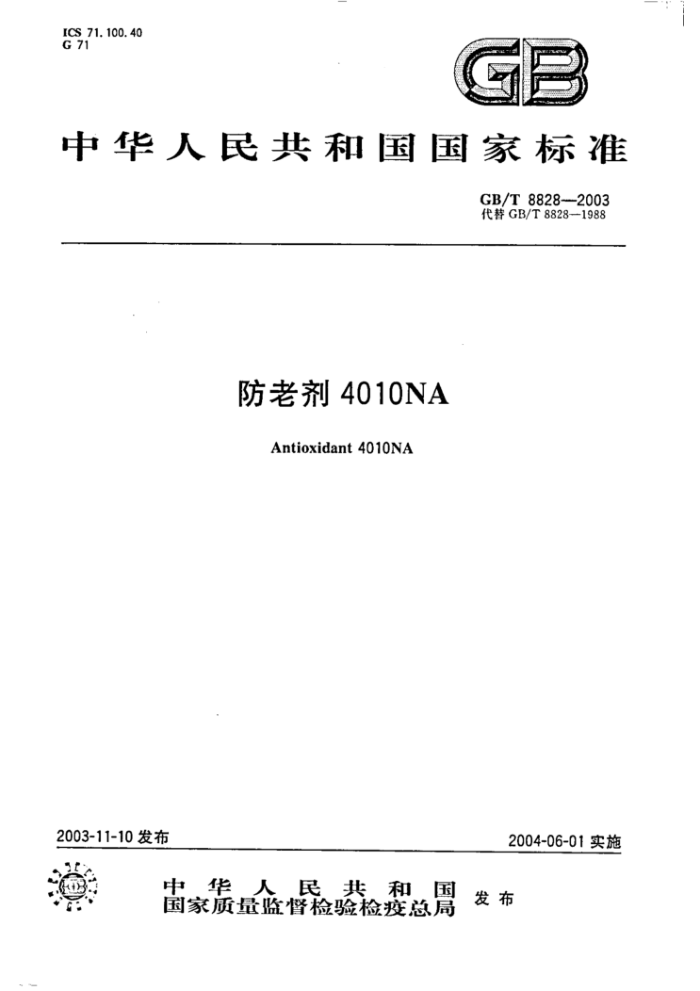 ICS 71.100.40
G 71

GB

中华人民共和国国家标准

GB/T 8828—2003
代替 GB/T 8828—1988

防老剂 4010NA

Antioxidant 4010NA

2003-11-10 发布

2004-06-01 实施

中华人民共和国
国家质量监督检验检疫总局 发布